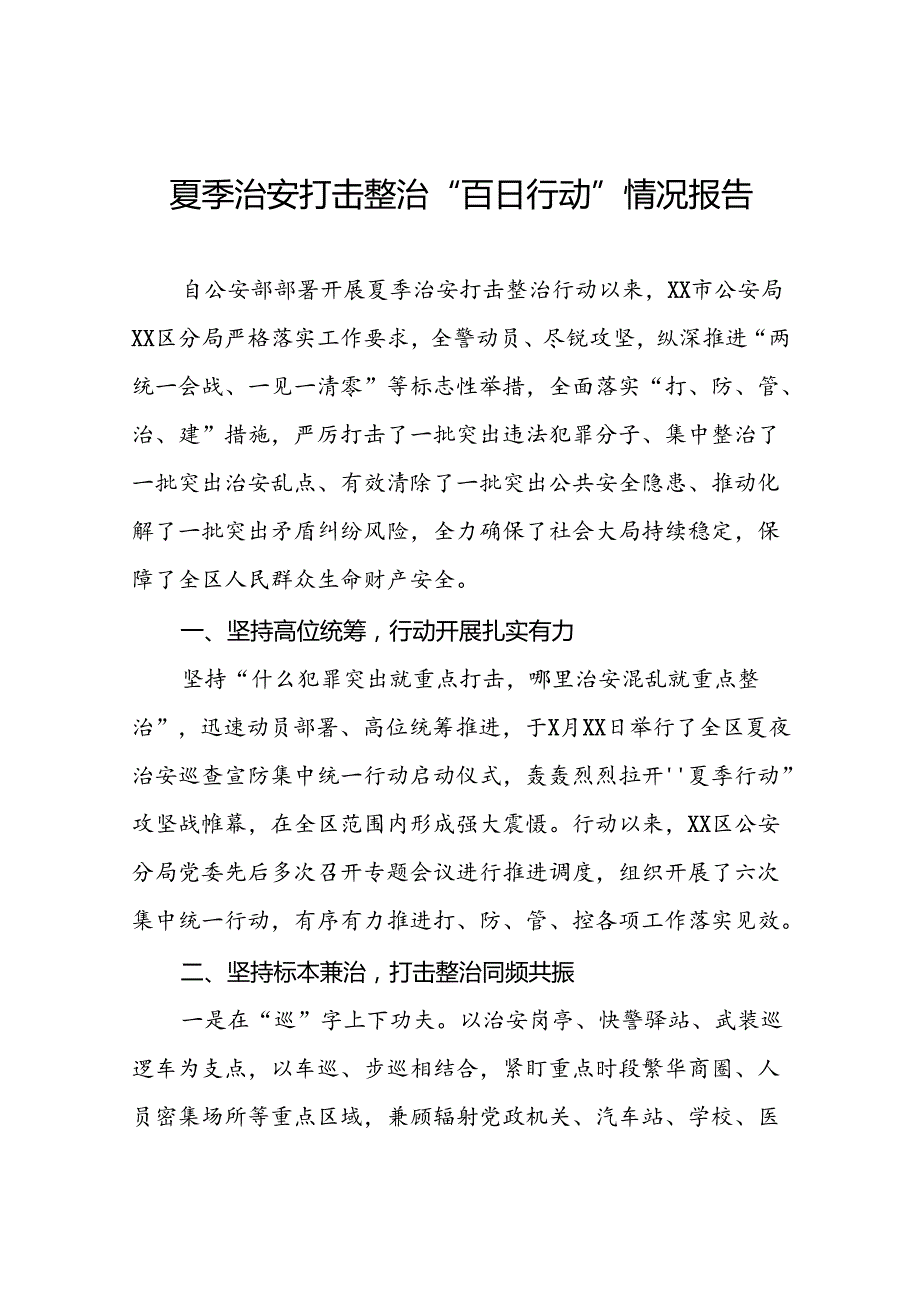 夏季治安打击整治“百日行动”情况报告

自公安部部署开展夏季治安打击整治行动以来，XX市公安局XX区分局严格落实工作要求，全警动员、尽锐攻坚，纵深推进“两统一会战、一见一清零”等标志性举措，全面落实“打、防、管、治、建”措施，严厉打击了一批突出违法犯罪分子、集中整治了一批突出治安乱点、有效清除了一批突出公共安全隐患、推动化解了一批突出矛盾纠纷风险，全力确保了社会大局持续稳定，保障了全区人民群众生命财产安全。

一、坚持高位统筹，行动开展扎实有力

坚持“什么犯罪突出就重点打击，哪里治安混乱就重点整治”，迅速动员部署、高位统筹推进，于X月XX日举行了全区夏夜治安巡查宣防集中统一行动启动仪式，轰轰烈烈拉开''夏季行动”攻坚战帷幕，在全区范围内形成强大震慑。行动以来，XX区公安分局党委先后多次召开专题会议进行推进调度，组织开展了六次集中统一行动，有序有力推进打、防、管、控各项工作落实见效。

二、坚持标本兼治，打击整治同频共振

一是在“巡”字上下功夫。以治安岗亭、快警驿站、武装巡逻车为支点，以车巡、步巡相结合，紧盯重点时段繁华商圈、人员密集场所等重点区域，兼顾辐射党政机关、汽车站、学校、医